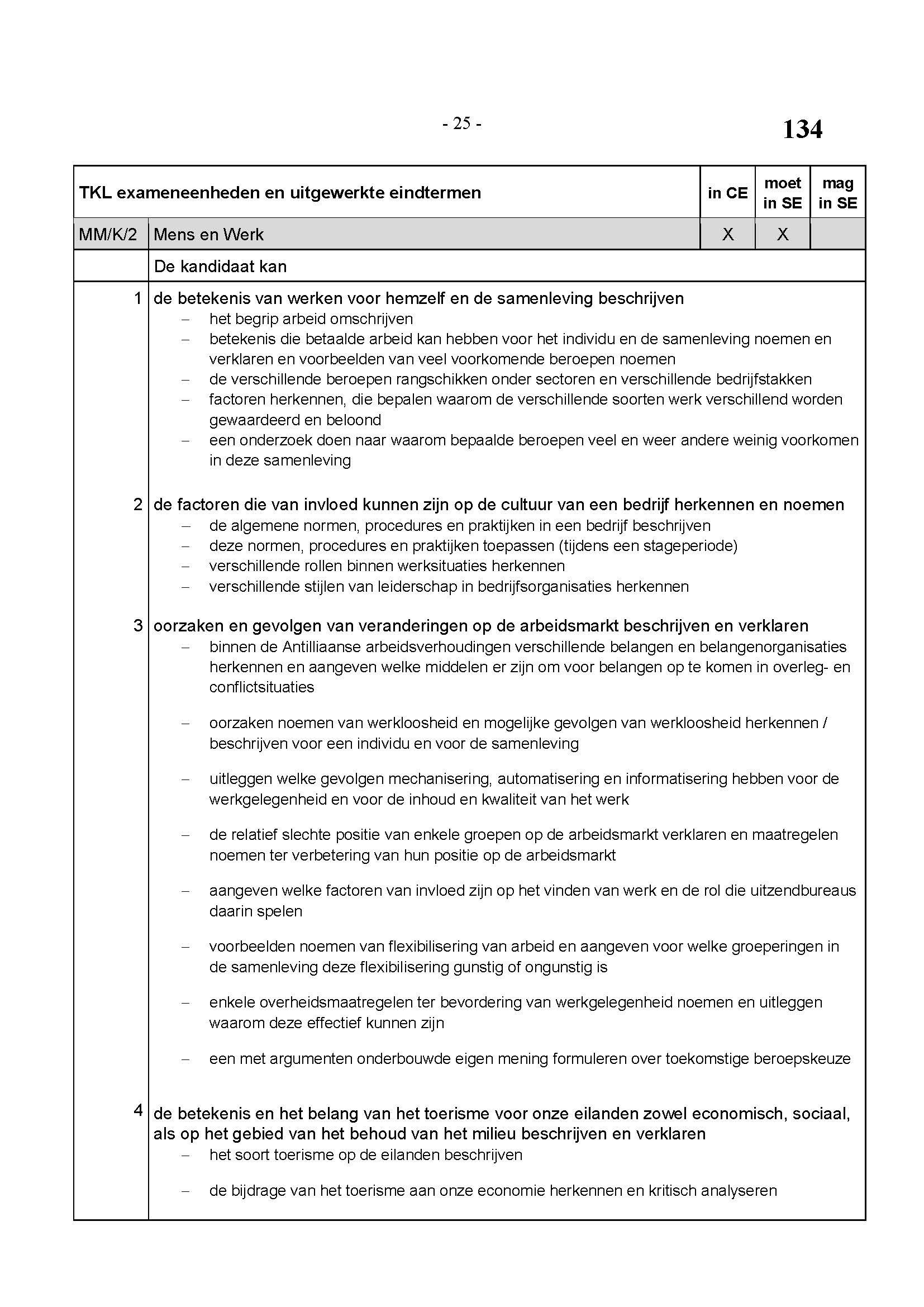 - 25 -

134

| TKL exameneenheden en uitgewerkte eindtermen | | in CE | moet in SE | mag in SE |
|---|---|---|---|---|
| MM/K/2 | Mens en Werk | X | X | |
| | De kandidaat kan | | | |

1 de betekenis van werken voor hemzelf en de samenleving beschrijven
– het begrip arbeid omschrijven
– betekenis die betaalde arbeid kan hebben voor het individu en de samenleving noemen en verklaren en voorbeelden van veel voorkomende beroepen noemen
– de verschillende beroepen rangschikken onder sectoren en verschillende bedrijfstakken
– factoren herkennen, die bepalen waarom de verschillende soorten werk verschillend worden gewaardeerd en beloond
– een onderzoek doen naar waarom bepaalde beroepen veel en weer andere weinig voorkomen in deze samenleving

2 de factoren die van invloed kunnen zijn op de cultuur van een bedrijf herkennen en noemen
– de algemene normen, procedures en praktijken in een bedrijf beschrijven
– deze normen, procedures en praktijken toepassen (tijdens een stageperiode)
– verschillende rollen binnen werksituaties herkennen
– verschillende stijlen van leiderschap in bedrijfsorganisaties herkennen

3 oorzaken en gevolgen van veranderingen op de arbeidsmarkt beschrijven en verklaren
– binnen de Antilliaanse arbeidsverhoudingen verschillende belangen en belangenorganisaties herkennen en aangeven welke middelen er zijn om voor belangen op te komen in overleg- en conflictsituaties

– oorzaken noemen van werkloosheid en mogelijke gevolgen van werkloosheid herkennen / beschrijven voor een individu en voor de samenleving

– uitleggen welke gevolgen mechanisering, automatisering en informatisering hebben voor de werkgelegenheid en voor de inhoud en kwaliteit van het werk

– de relatief slechte positie van enkele groepen op de arbeidsmarkt verklaren en maatregelen noemen ter verbetering van hun positie op de arbeidsmarkt

– aangeven welke factoren van invloed zijn op het vinden van werk en de rol die uitzendbureaus daarin spelen

– voorbeelden noemen van flexibilisering van arbeid en aangeven voor welke groeperingen in de samenleving deze flexibilisering gunstig of ongunstig is

– enkele overheidsmaatregelen ter bevordering van werkgelegenheid noemen en uitleggen waarom deze effectief kunnen zijn

– een met argumenten onderbouwde eigen mening formuleren over toekomstige beroepskeuze

4 de betekenis en het belang van het toerisme voor onze eilanden zowel economisch, sociaal, als op het gebied van het behoud van het milieu beschrijven en verklaren
– het soort toerisme op de eilanden beschrijven

– de bijdrage van het toerisme aan onze economie herkennen en kritisch analyseren